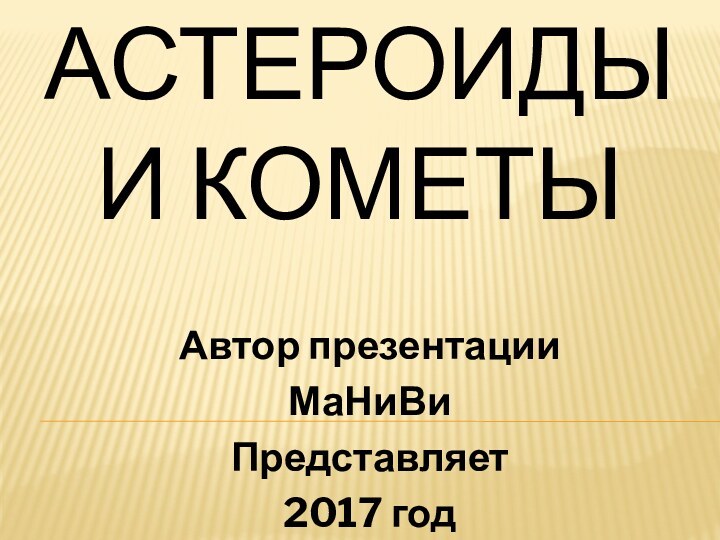 АСТЕРОИДЫ И КОМЕТЫ

Автор презентации
МаНиВи
Представляет
2017 год